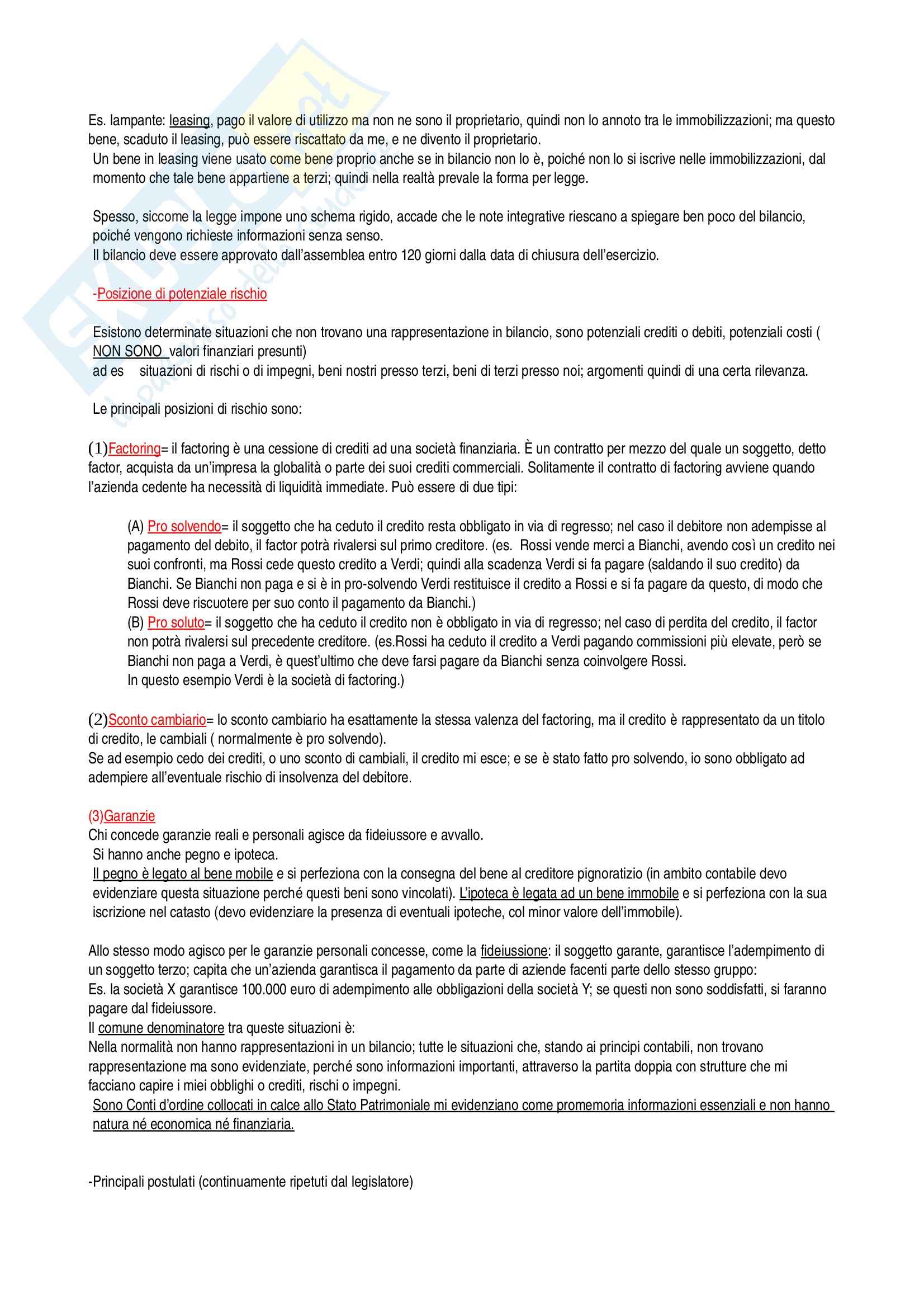 Es. lampante: leasing, pago il valore di utilizzo ma non ne sono il proprietario, quindi non lo annoto tra le immobilizzazioni; ma questo bene, scaduto il leasing, può essere riscattato da me, e ne divento il proprietario.
Un bene in leasing viene usato come bene proprio anche se in bilancio non lo è, poiché non lo si iscrive nelle immobilizzazioni, dal momento che tale bene appartiene a terzi; quindi nella realtà prevale la forma per legge.

Spesso, siccome la legge impone uno schema rigido, accade che le note integrative riescano a spiegare ben poco del bilancio, poiché vengono richieste informazioni senza senso.
Il bilancio deve essere approvato dall'assemblea entro 120 giorni dalla data di chiusura dell'esercizio.

-Posizione di potenziale rischio

Esistono determinate situazioni che non trovano una rappresentazione in bilancio, sono potenziali crediti o debiti, potenziali costi ( NON SONO valori finanziari presunti)
ad es situazioni di rischi o di impegni, beni nostri presso terzi, beni di terzi presso noi; argomenti quindi di una certa rilevanza.

Le principali posizioni di rischio sono:

(1)Factoring= il factoring è una cessione di crediti ad una società finanziaria. È un contratto per mezzo del quale un soggetto, detto factor, acquista da un'impresa la globalità o parte dei suoi crediti commerciali. Solitamente il contratto di factoring avviene quando l'azienda cedente ha necessità di liquidità immediate. Può essere di due tipi:

(A) Pro solvendo= il soggetto che ha ceduto il credito resta obbligato in via di regresso; nel caso il debitore non adempisse al pagamento del debito, il factor potrà rivalersi sul primo creditore. (es. Rossi vende merci a Bianchi, avendo così un credito nei suoi confronti, ma Rossi cede questo credito a Verdi; quindi alla scadenza Verdi si fa pagare (saldando il suo credito) da Bianchi. Se Bianchi non paga e si è in pro-solvendo Verdi restituisce il credito a Rossi e si fa pagare da questo, di modo che Rossi deve riscuotere per suo conto il pagamento da Bianchi.)
(B) Pro soluto= il soggetto che ha ceduto il credito non è obbligato in via di regresso; nel caso di perdita del credito, il factor non potrà rivalersi sul precedente creditore. (es.Rossi ha ceduto il credito a Verdi pagando commissioni più elevate, però se Bianchi non paga a Verdi, è quest'ultimo che deve farsi pagare da Bianchi senza coinvolgere Rossi.
In questo esempio Verdi è la società di factoring.)

(2)Sconto cambiario= lo sconto cambiario ha esattamente la stessa valenza del factoring, ma il credito è rappresentato da un titolo di credito, le cambiali ( normalmente è pro solvendo).
Se ad esempio cedo dei crediti, o uno sconto di cambiali, il credito mi esce; e se è stato fatto pro solvendo, io sono obbligato ad adempiere all'eventuale rischio di insolvenza del debitore.

(3)Garanzie
Chi concede garanzie reali e personali agisce da fideiussore e avvallo.
Si hanno anche pegno e ipoteca.
Il pegno è legato al bene mobile e si perfeziona con la consegna del bene al creditore pignoratizio (in ambito contabile devo evidenziare questa situazione perché questi beni sono vincolati). L'ipoteca è legata ad un bene immobile e si perfeziona con la sua iscrizione nel catasto (devo evidenziare la presenza di eventuali ipoteche, col minor valore dell'immobile).

Allo stesso modo agisco per le garanzie personali concesse, come la fideiussione: il soggetto garante, garantisce l'adempimento di un soggetto terzo; capita che un'azienda garantisca il pagamento da parte di aziende facenti parte dello stesso gruppo:
Es. la società X garantisce 100.000 euro di adempimento alle obbligazioni della società Y; se questi non sono soddisfatti, si faranno pagare dal fideiussore.
Il comune denominatore tra queste situazioni è:
Nella normalità non hanno rappresentazioni in un bilancio; tutte le situazioni che, stando ai principi contabili, non trovano rappresentazione ma sono evidenziate, perché sono informazioni importanti, attraverso la partita doppia con strutture che mi facciano capire i miei obblighi o crediti, rischi o impegni.
Sono Conti d'ordine collocati in calce allo Stato Patrimoniale mi evidenziano come promemoria informazioni essenziali e non hanno natura né economica né finanziaria.

-Principali postulati (continuamente ripetuti dal legislatore)